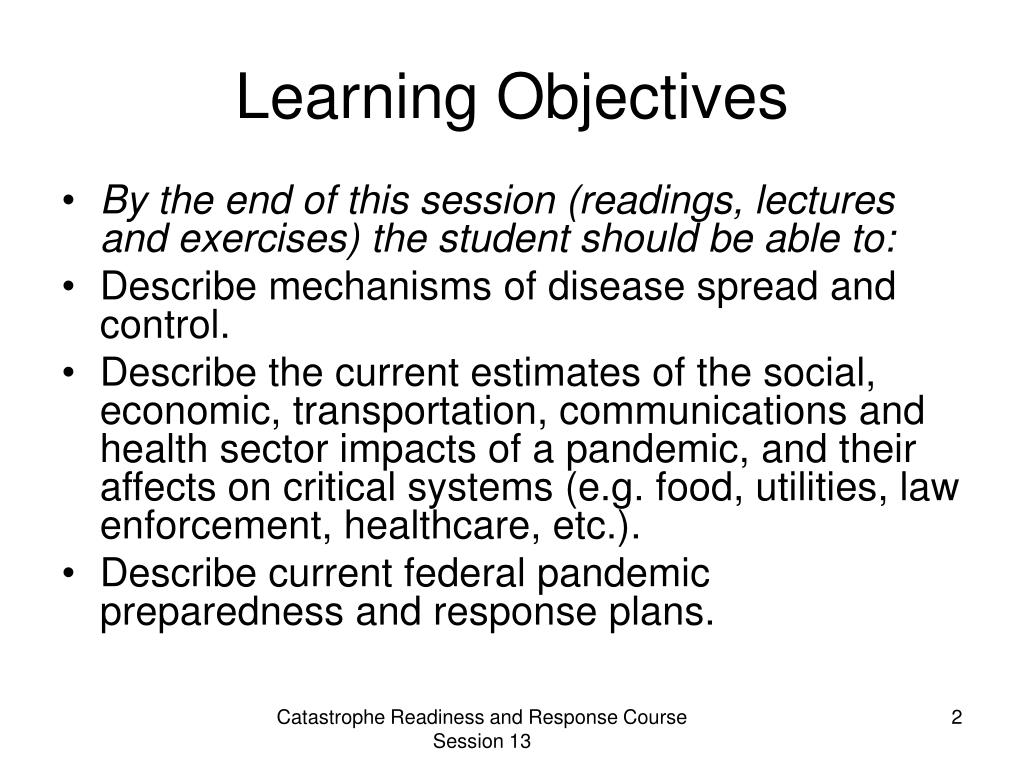 Learning Objectives

• By the end of this session (readings, lectures and exercises) the student should be able to:
• Describe mechanisms of disease spread and control.
• Describe the current estimates of the social, economic, transportation, communications and health sector impacts of a pandemic, and their affects on critical systems (e.g. food, utilities, law enforcement, healthcare, etc.).
• Describe current federal pandemic preparedness and response plans.

Catastrophe Readiness and Response Course
Session 13

2